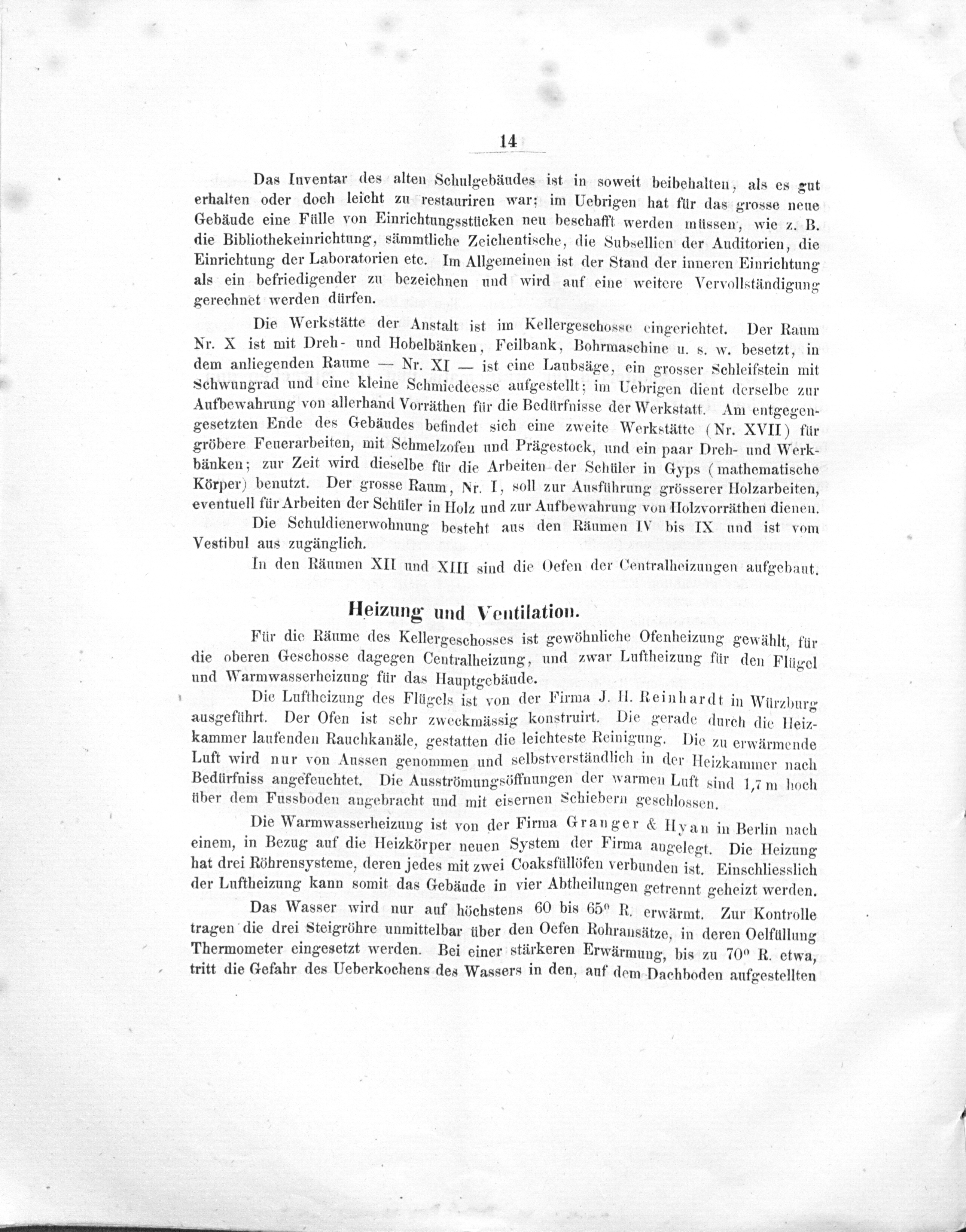 14

Das Inventar des alten Schulgebäudes ist in soweit beibehalten, als es gut erhalten oder doch leicht zu restauriren war; im Uebrigen hat für das grosse neue Gebäude eine Fülle von Einrichtungsstücken neu beschafft werden müssen, wie z. B. die Bibliothekeinrichtung, sämmtliche Zeichentische, die Subsellien der Auditorien, die Einrichtung der Laboratorien etc. Im Allgemeinen ist der Stand der inneren Einrichtung als ein befriedigender zu bezeichnen und wird auf eine weitere Vervollständigung gerechnet werden dürfen.

Die Werkstätte der Anstalt ist im Kellergeschosse eingerichtet. Der Raum Nr. X ist mit Dreh- und Hobelbänken, Feilbank, Bohrmaschine u. s. w. besetzt, in dem anliegenden Raume — Nr. XI — ist eine Laubsäge, ein grosser Schleifstein mit Schwungrad und eine kleine Schmiedeesse aufgestellt; im Uebrigen dient derselbe zur Aufbewahrung von allerhand Vorräthen für die Bedürfnisse der Werkstatt. Am entgegengesetzten Ende des Gebäudes befindet sich eine zweite Werkstätte (Nr. XVII) für gröbere Feuerarbeiten, mit Schmelzofen und Prägestock, und ein paar Dreh- und Werkbänken; zur Zeit wird dieselbe für die Arbeiten der Schüler in Gyps (mathematische Körper) benutzt. Der grosse Raum, Nr. I, soll zur Ausführung grösserer Holzarbeiten, eventuell für Arbeiten der Schüler in Holz und zur Aufbewahrung von Holzvorräthen dienen.

Die Schuldienerwohnung besteht aus den Räumen IV bis IX und ist vom Vestibul aus zugänglich.

In den Räumen XII und XIII sind die Oefen der Centralheizungen aufgebaut.

Heizung und Ventilation.

Für die Räume des Kellergeschosses ist gewöhnliche Ofenheizung gewählt, für die oberen Geschosse dagegen Centralheizung, und zwar Luftheizung für den Flügel und Warmwasserheizung für das Hauptgebäude.

Die Luftheizung des Flügels ist von der Firma J. H. Reinhardt in Würzburg ausgeführt. Der Ofen ist sehr zweckmässig konstruirt. Die gerade durch die Heizkammer laufenden Rauchkanäle, gestatten die leichteste Reinigung. Die zu erwärmende Luft wird nur von Aussen genommen und selbstverständlich in der Heizkammer nach Bedürfniss angefeuchtet. Die Ausströmungsöffnungen der warmen Luft sind 1,7 m hoch über dem Fussboden angebracht und mit eisernen Schiebern geschlossen.

Die Warmwasserheizung ist von der Firma Granger & Hyan in Berlin nach einem, in Bezug auf die Heizkörper neuen System der Firma angelegt. Die Heizung hat drei Röhrensysteme, deren jedes mit zwei Coaksfüllöfen verbunden ist. Einschliesslich der Luftheizung kann somit das Gebäude in vier Abtheilungen getrennt geheizt werden.

Das Wasser wird nur auf höchstens 60 bis 65° R. erwärmt. Zur Kontrolle tragen die drei Steigröhre unmittelbar über den Oefen Rohransätze, in deren Oelfüllung Thermometer eingesetzt werden. Bei einer stärkeren Erwärmung, bis zu 70° R. etwa, tritt die Gefahr des Ueberkochens des Wassers in den, auf dem Dachboden aufgestellten